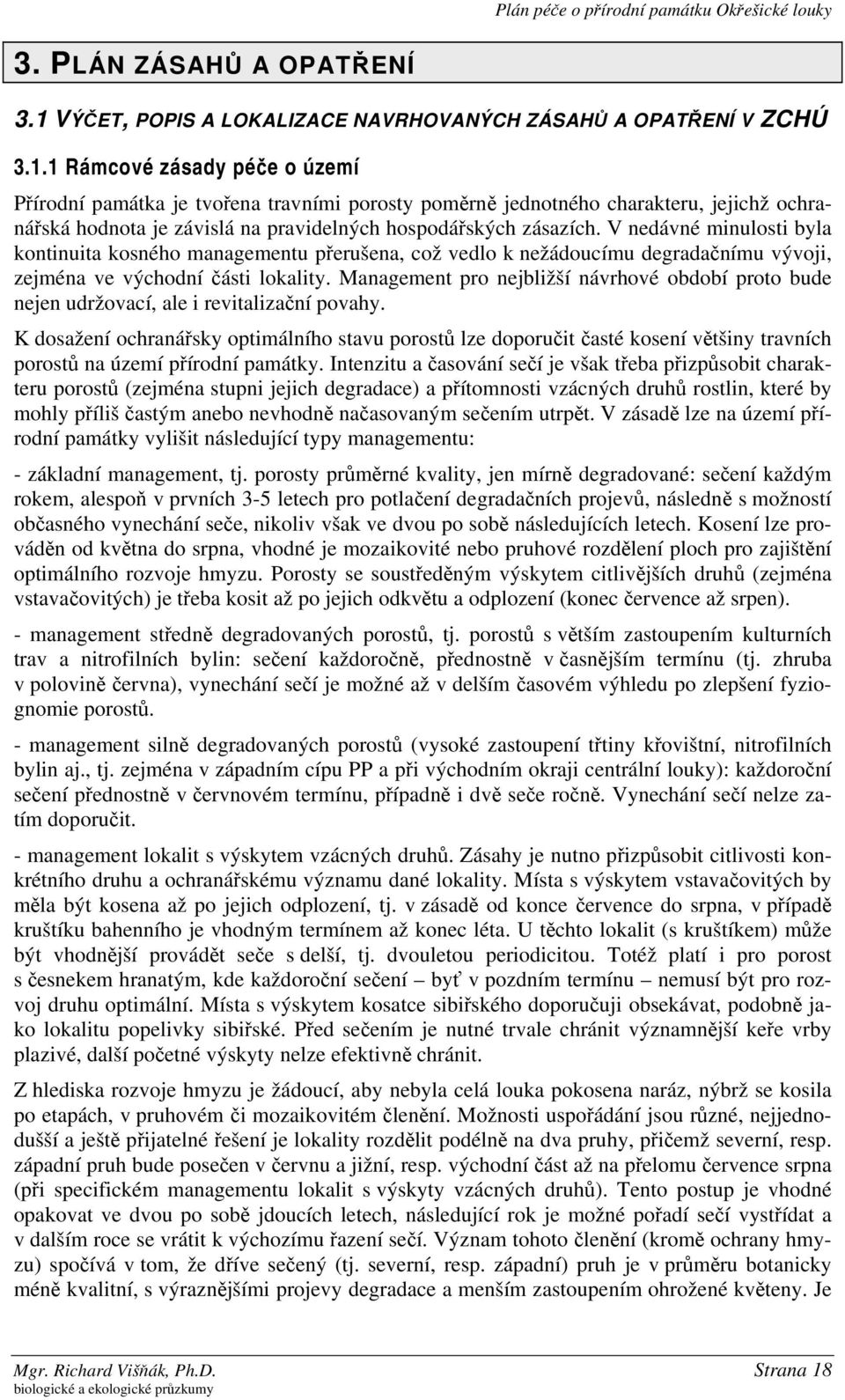 Plán péče o přírodní památku Okřešické louky

3. PLÁN ZÁSAHŮ A OPATŘENÍ

3.1 VÝČET, POPIS A LOKALIZACE NAVRHOVANÝCH ZÁSAHŮ A OPATŘENÍ V ZCHÚ

3.1.1 Rámcové zásady péče o území

Přírodní památka je tvořena travními porosty poměrně jednotného charakteru, jejichž ochranářská hodnota je závislá na pravidelných hospodářských zásazích. V nedávné minulosti byla kontinuita kosného managementu přerušena, což vedlo k nežádoucímu degradačnímu vývoji, zejména ve východní části lokality. Management pro nejbližší návrhové období proto bude nejen udržovací, ale i revitalizační povahy.

K dosažení ochranářsky optimálního stavu porostů lze doporučit časté kosení většiny travních porostů na území přírodní památky. Intenzitu a časování sečí je však třeba přizpůsobit charakteru porostů (zejména stupni jejich degradace) a přítomnosti vzácných druhů rostlin, které by mohly příliš častým anebo nevhodně načasovaným sečením utrpět. V zásadě lze na území přírodní památky vylišit následující typy managementu:

- základní management, tj. porosty průměrné kvality, jen mírně degradované: sečení každým rokem, alespoň v prvních 3-5 letech pro potlačení degradačních projevů, následně s možností občasného vynechání seče, nikoliv však ve dvou po sobě následujících letech. Kosení lze prováděn od května do srpna, vhodné je mozaikovité nebo pruhové rozdělení ploch pro zajištění optimálního rozvoje hmyzu. Porosty se soustředěným výskytem citlivějších druhů (zejména vstavačovitých) je třeba kosit až po jejich odkvětu a odplození (konec července až srpen).

- management středně degradovaných porostů, tj. porostů s větším zastoupením kulturních trav a nitrofilních bylin: sečení každoročně, přednostně v časnějším termínu (tj. zhruba v polovině června), vynechání sečí je možné až v delším časovém výhledu po zlepšení fyziognomie porostů.

- management silně degradovaných porostů (vysoké zastoupení třtiny křovištní, nitrofilních bylin aj., tj. zejména v západním cípu PP a při východním okraji centrální louky): každoroční sečení přednostně v červnovém termínu, případně i dvě seče ročně. Vynechání sečí nelze zatím doporučit.

- management lokalit s výskytem vzácných druhů. Zásahy je nutno přizpůsobit citlivosti konkrétního druhu a ochranářskému významu dané lokality. Místa s výskytem vstavačovitých by měla být kosena až po jejich odplození, tj. v zásadě od konce července do srpna, v případě kruštíku bahenního je vhodným termínem až konec léta. U těchto lokalit (s kruštíkem) může být vhodnější provádět seče s delší, tj. dvouletou periodicitou. Totéž platí i pro porost s česnekem hranatým, kde každoroční sečení – byť v pozdním termínu – nemusí být pro rozvoj druhu optimální. Místa s výskytem kosatce sibiřského doporučuji obsekávat, podobně jako lokalitu popelivky sibiřské. Před sečením je nutné trvale chránit významnější keře vrby plazivé, další početné výskyty nelze efektivně chránit.

Z hlediska rozvoje hmyzu je žádoucí, aby nebyla celá louka pokosena naráz, nýbrž se kosila po etapách, v pruhovém či mozaikovitém členění. Možnosti uspořádání jsou různé, nejjednodušší a ještě přijatelné řešení je lokality rozdělit podélně na dva pruhy, přičemž severní, resp. západní pruh bude posečen v červnu a jižní, resp. východní část až na přelomu července srpna (při specifickém managementu lokalit s výskyty vzácných druhů). Tento postup je vhodné opakovat ve dvou po sobě jdoucích letech, následující rok je možné pořadí sečí vystřídat a v dalším roce se vrátit k výchozímu řazení sečí. Význam tohoto členění (kromě ochrany hmyzu) spočívá v tom, že dříve sečený (tj. severní, resp. západní) pruh je v průměru botanicky méně kvalitní, s výraznějšími projevy degradace a menším zastoupením ohrožené květeny. Je

Mgr. Richard Višňák, Ph.D.
biologické a ekologické průzkumy

Strana 18